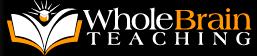 WholeBrain
TEACHING